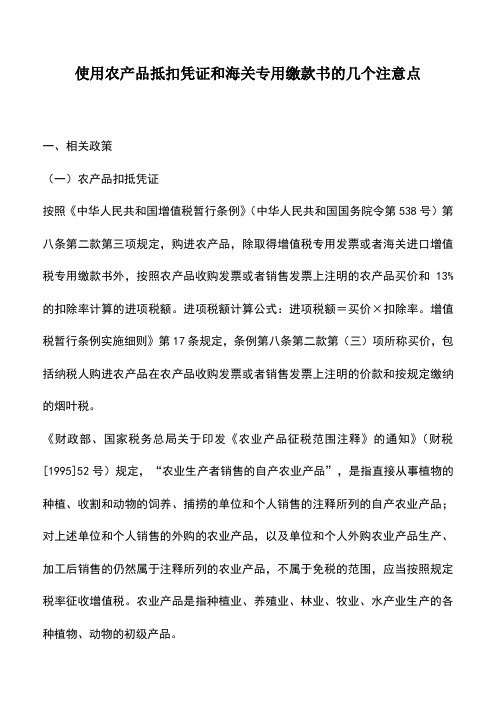 使用农产品抵扣凭证和海关专用缴款书的几个注意点

一、相关政策

（一）农产品扣抵凭证

按照《中华人民共和国增值税暂行条例》（中华人民共和国国务院令第 538 号）第八条第二款第三项规定，购进农产品，除取得增值税专用发票或者海关进口增值税专用缴款书外，按照农产品收购发票或者销售发票上注明的农产品买价和 13%的扣除率计算的进项税额。进项税额计算公式：进项税额＝买价×扣除率。增值税暂行条例实施细则》第 17 条规定，条例第八条第二款第（三）项所称买价，包括纳税人购进农产品在农产品收购发票或者销售发票上注明的价款和按规定缴纳的烟叶税。

《财政部、国家税务总局关于印发《农业产品征税范围注释》的通知》（财税[1995]52 号）规定，“农业生产者销售的自产农业产品”，是指直接从事植物的种植、收割和动物的饲养、捕捞的单位和个人销售的注释所列的自产农业产品；对上述单位和个人销售的外购的农业产品，以及单位和个人外购农业产品生产、加工后销售的仍然属于注释所列的农业产品，不属于免税的范围，应当按照规定税率征收增值税。农业产品是指种植业、养殖业、林业、牧业、水产业生产的各种植物、动物的初级产品。